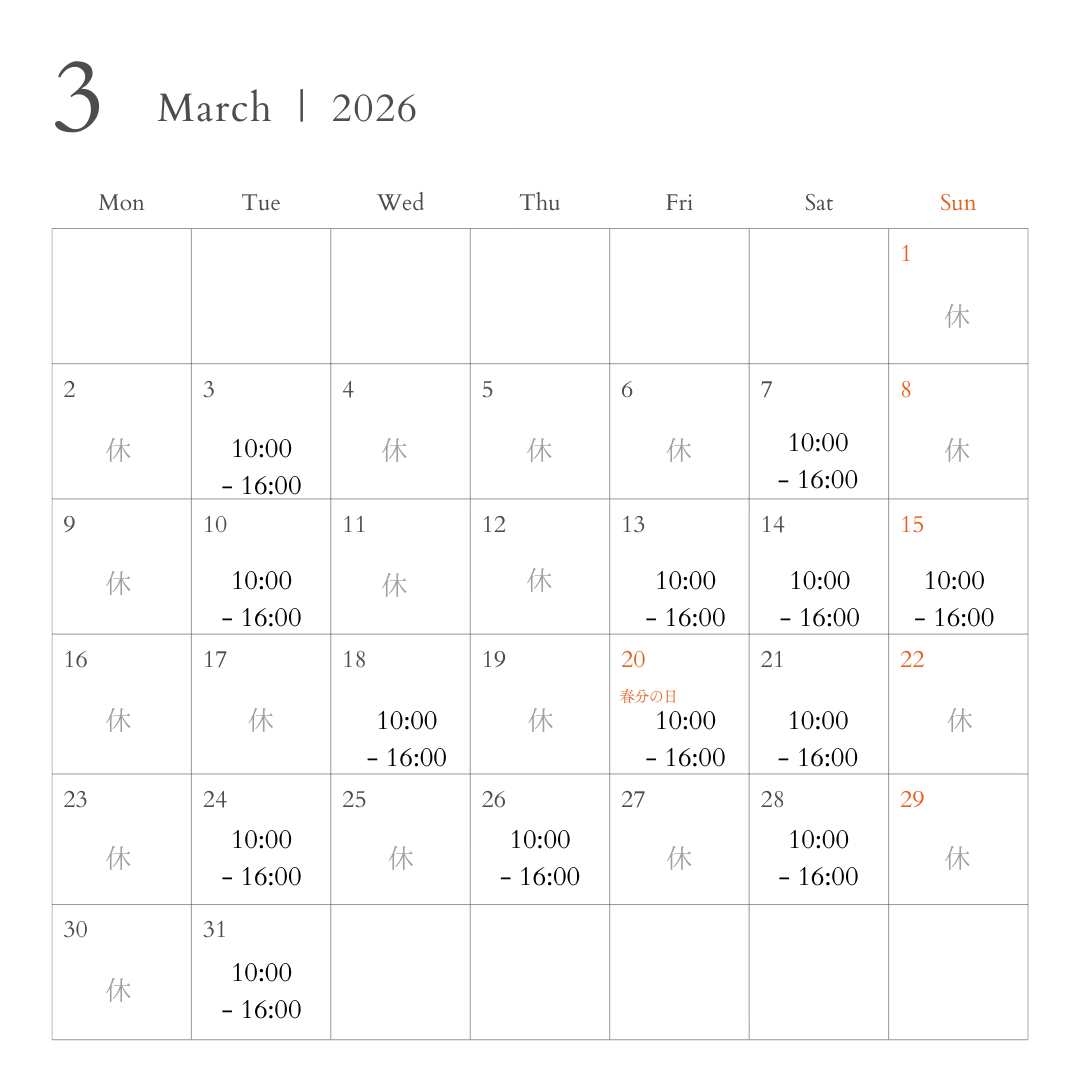 3 March | 2026

| Mon | Tue | Wed | Thu | Fri | Sat | Sun |
|---|---|---|---|---|---|---|
| | | | | | | 1 休 |
| 2 休 | 3 10:00 - 16:00 | 4 休 | 5 休 | 6 休 | 7 10:00 - 16:00 | 8 休 |
| 9 休 | 10 10:00 - 16:00 | 11 休 | 12 休 | 13 10:00 - 16:00 | 14 10:00 - 16:00 | 15 10:00 - 16:00 |
| 16 休 | 17 休 | 18 10:00 - 16:00 | 19 休 | 20 春分の日 10:00 - 16:00 | 21 10:00 - 16:00 | 22 休 |
| 23 休 | 24 10:00 - 16:00 | 25 休 | 26 10:00 - 16:00 | 27 休 | 28 10:00 - 16:00 | 29 休 |
| 30 休 | 31 10:00 - 16:00 | | | | | |